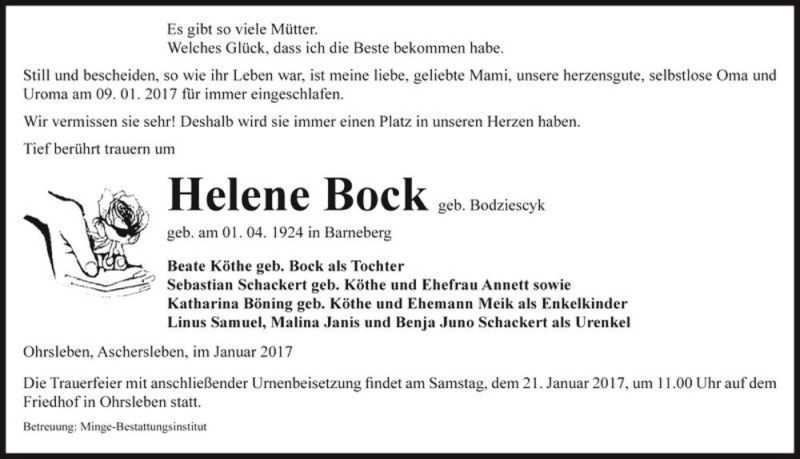 Es gibt so viele Mütter.
Welches Glück, dass ich die Beste bekommen habe.

Still und bescheiden, so wie ihr Leben war, ist meine liebe, geliebte Mami, unsere herzensgute, selbstlose Oma und Uroma am 09. 01. 2017 für immer eingeschlafen.

Wir vermissen sie sehr! Deshalb wird sie immer einen Platz in unseren Herzen haben.

Tief berührt trauern um

Helene Bock geb. Bodziescyk

geb. am 01. 04. 1924 in Barneberg

Beate Köthe geb. Bock als Tochter
Sebastian Schackert geb. Köthe und Ehefrau Annett sowie
Katharina Böning geb. Köthe und Ehemann Meik als Enkelkinder
Linus Samuel, Malina Janis und Benja Juno Schackert als Urenkel

Ohrsleben, Aschersleben, im Januar 2017

Die Trauerfeier mit anschließender Urnenbeisetzung findet am Samstag, dem 21. Januar 2017, um 11.00 Uhr auf dem Friedhof in Ohrsleben statt.

Betreuung: Minge-Bestattungsinstitut